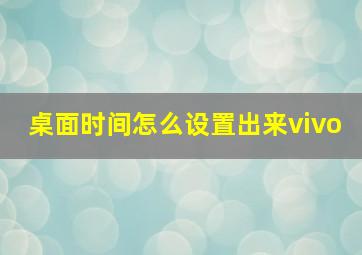 桌面时间怎么设置出来vivo